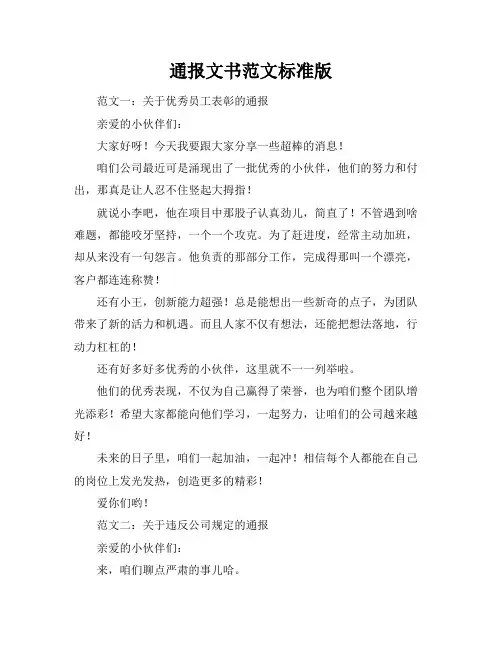 通报文书范文标准版

范文一：关于优秀员工表彰的通报

亲爱的小伙伴们：

大家好呀！今天我要跟大家分享一些超棒的消息！

咱们公司最近可是涌现出了一批优秀的小伙伴，他们的努力和付出，那真是让人忍不住竖起大拇指！

就说小李吧，他在项目中那股子认真劲儿，简直了！不管遇到啥难题，都能咬牙坚持，一个一个攻克。为了赶进度，经常主动加班，却从来没有一句怨言。他负责的那部分工作，完成得那叫一个漂亮，客户都连连称赞！

还有小王，创新能力超强！总是能想出一些新奇的点子，为团队带来了新的活力和机遇。而且人家不仅有想法，还能把想法落地，行动力杠杠的！

还有好多好多优秀的小伙伴，这里就不一一列举啦。

他们的优秀表现，不仅为自己赢得了荣誉，也为咱们整个团队增光添彩！希望大家都能向他们学习，一起努力，让咱们的公司越来越好！

未来的日子里，咱们一起加油，一起冲！相信每个人都能在自己的岗位上发光发热，创造更多的精彩！

爱你们哟！

范文二：关于违反公司规定的通报

亲爱的小伙伴们：

来，咱们聊点严肃的事儿哈。